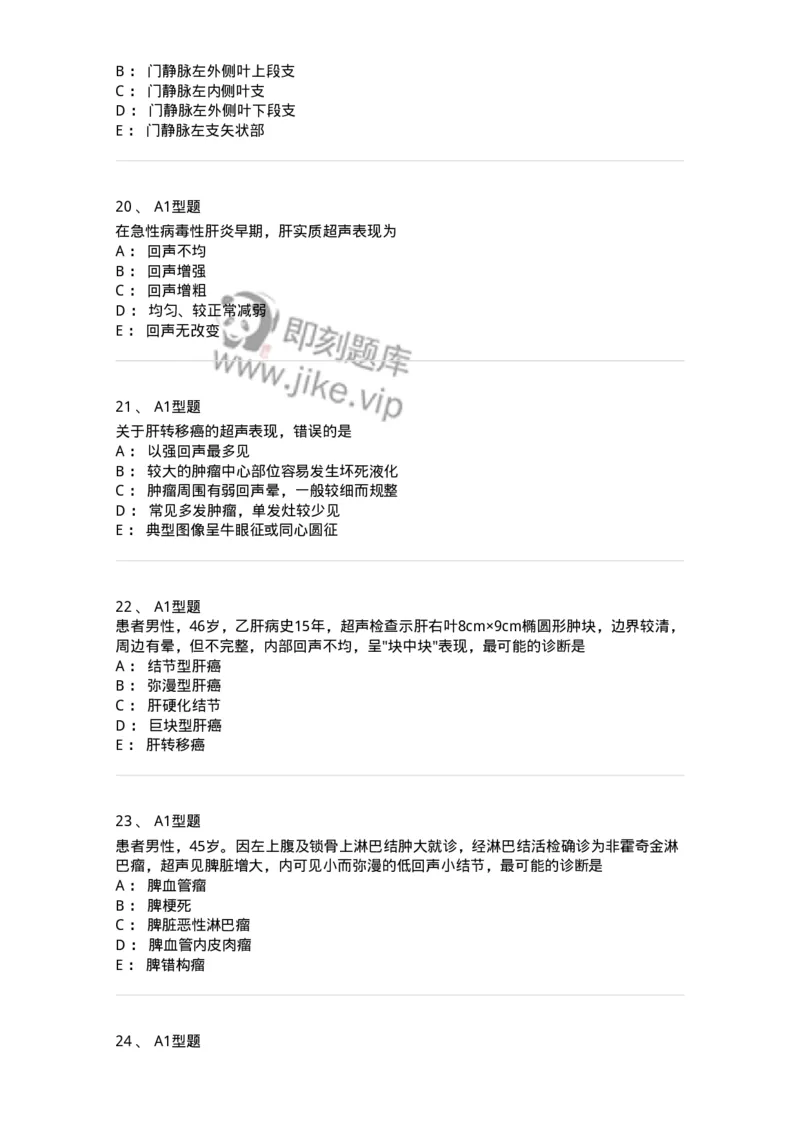 B： 门静脉左外侧叶上段支
C： 门静脉左内侧叶支
D： 门静脉左外侧叶下段支
E： 门静脉左支矢状部

20、 A1型题
在急性病毒性肝炎早期，肝实质超声表现为
A： 回声不均
B： 回声增强
C： 回声增粗
D： 均匀、较正常减弱
E： 回声无改变

即刻题库
www.jike.vip

21、 A1型题
关于肝转移癌的超声表现，错误的是
A： 以强回声最多见
B： 较大的肿瘤中心部位容易发生坏死液化
C： 肿瘤周围有弱回声晕，一般较细而规整
D： 常见多发肿瘤，单发灶较少见
E： 典型图像呈牛眼征或同心圆征

22、 A1型题
患者男性，46岁，乙肝病史15年，超声检查示肝右叶8cm×9cm椭圆形肿块，边界较清，周边有晕，但不完整，内部回声不均，呈"块中块"表现，最可能的诊断是
A： 结节型肝癌
B： 弥漫型肝癌
C： 肝硬化结节
D： 巨块型肝癌
E： 肝转移癌

23、 A1型题
患者男性，45岁。因左上腹及锁骨上淋巴结肿大就诊，经淋巴结活检确诊为非霍奇金淋巴瘤，超声见脾脏增大，内可见小而弥漫的低回声小结节，最可能的诊断是
A： 脾血管瘤
B： 脾梗死
C： 脾脏恶性淋巴瘤
D： 脾血管内皮肉瘤
E： 脾错构瘤

24、 A1型题